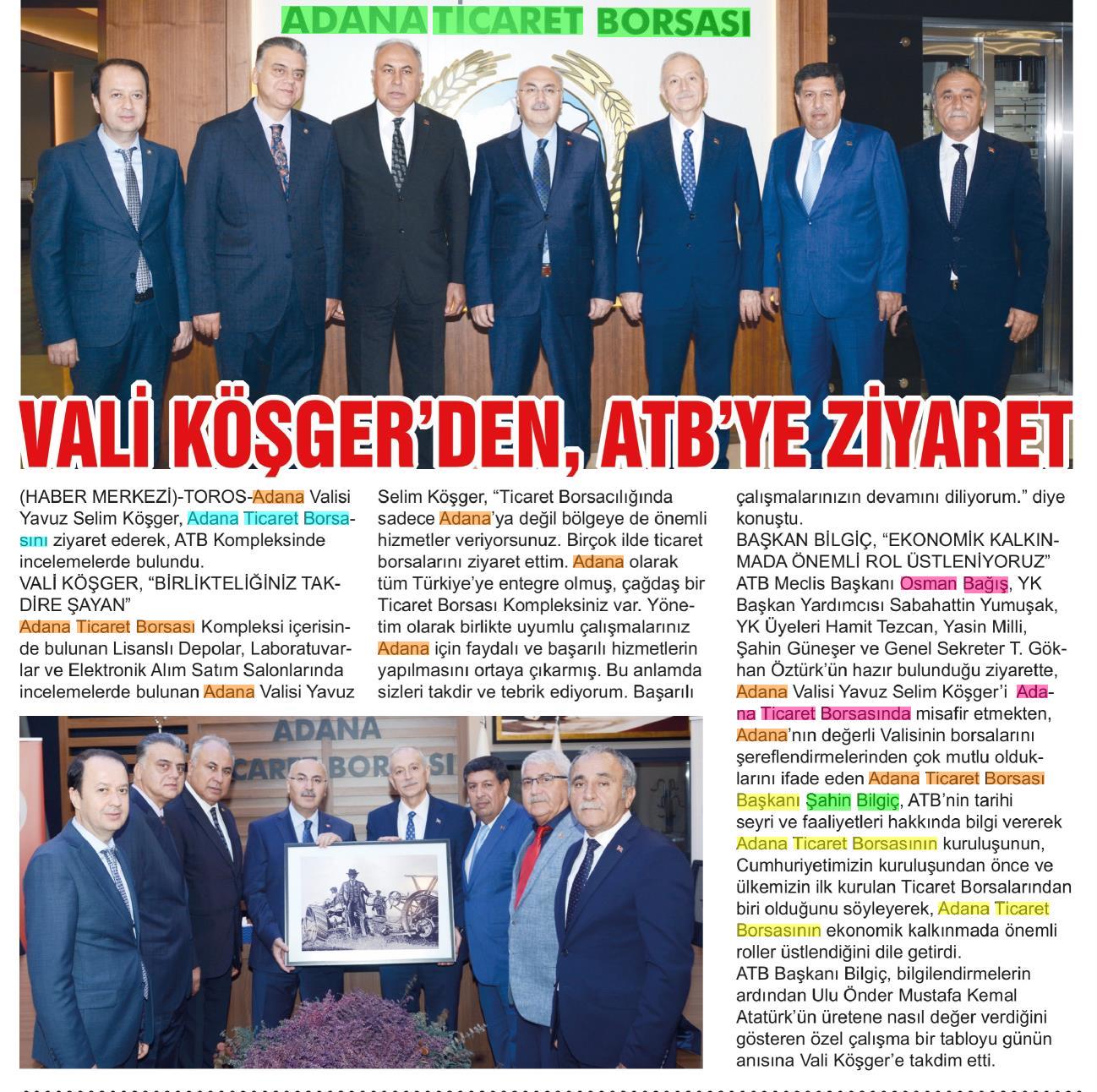 ADANA TİCARET BORSASI

VALİ KÖŞGER'DEN, ATB'YE ZİYARET

(HABER MERKEZİ)-TOROS-Adana Valisi Yavuz Selim Köşger, Adana Ticaret Borsasını ziyaret ederek, ATB Kompleksinde incelemelerde bulundu.
VALİ KÖŞGER, "BİRLİKTELİĞİNİZ TAKDİRE ŞAYAN"
Adana Ticaret Borsası Kompleksi içerisinde bulunan Lisanslı Depolar, Laboratuvarlar ve Elektronik Alım Satım Salonlarında incelemelerde bulunan Adana Valisi Yavuz Selim Köşger, "Ticaret Borsacılığında sadece Adana'ya değil bölgeye de önemli hizmetler veriyorsunuz. Birçok ilde ticaret borsalarını ziyaret ettim. Adana olarak tüm Türkiye'ye entegre olmuş, çağdaş bir Ticaret Borsası Kompleksiniz var. Yönetim olarak birlikte uyumlu çalışmalarınız Adana için faydalı ve başarılı hizmetlerin yapılmasını ortaya çıkarmış. Bu anlamda sizleri takdir ve tebrik ediyorum. Başarılı çalışmalarınızın devamını diliyorum." diye konuştu.
BAŞKAN BİLGİÇ, "EKONOMİK KALKINMADA ÖNEMLİ ROL ÜSTLENİYORUZ"
ATB Meclis Başkanı Osman Bağış, YK Başkan Yardımcısı Sabahattin Yumuşak, YK Üyeleri Hamit Tezcan, Yasin Milli, Şahin Güneşer ve Genel Sekreter T. Gökhan Öztürk'ün hazır bulunduğu ziyarette, Adana Valisi Yavuz Selim Köşger'i Adana Ticaret Borsasında misafir etmekten, Adana'nın değerli Valisinin borsalarını şereflendirmelerinden çok mutlu olduklarını ifade eden Adana Ticaret Borsası Başkanı Şahin Bilgiç, ATB'nin tarihi seyri ve faaliyetleri hakkında bilgi vererek Adana Ticaret Borsasının kuruluşunun, Cumhuriyetimizin kuruluşundan önce ve ülkemizin ilk kurulan Ticaret Borsalarından biri olduğunu söyleyerek, Adana Ticaret Borsasının ekonomik kalkınmada önemli roller üstlendiğini dile getirdi.
ATB Başkanı Bilgiç, bilgilendirmelerin ardından Ulu Önder Mustafa Kemal Atatürk'ün üretene nasıl değer verdiğini gösteren özel çalışma bir tabloyu günün anısına Vali Köşger'e takdim etti.

ADANA
TİCARET BORSASI